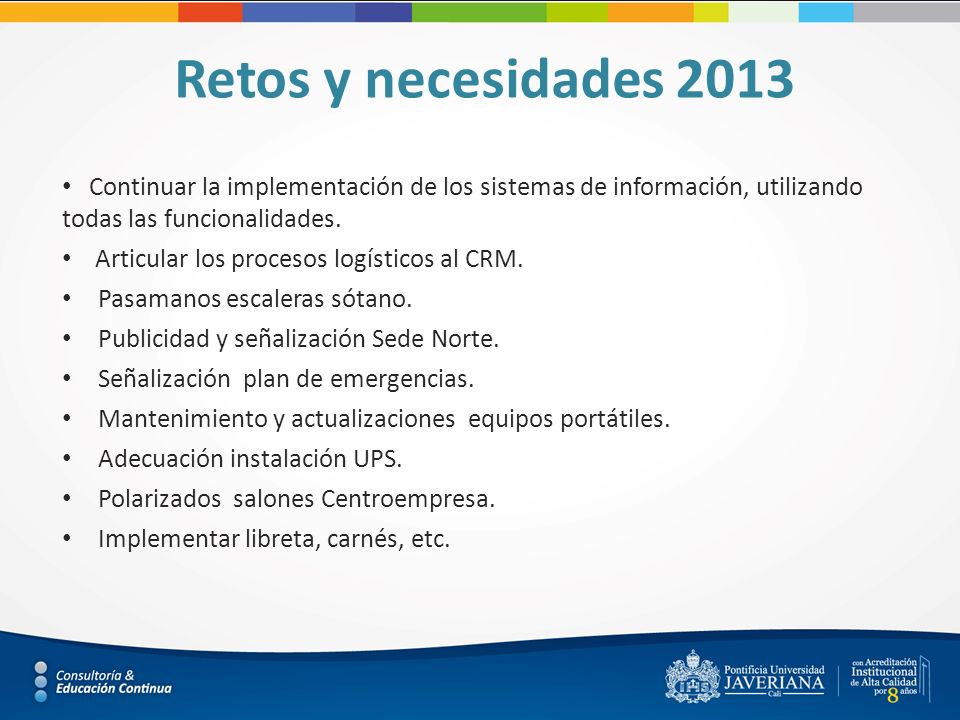 Retos y necesidades 2013

• Continuar la implementación de los sistemas de información, utilizando todas las funcionalidades.
• Articular los procesos logísticos al CRM.
• Pasamanos escaleras sótano.
• Publicidad y señalización Sede Norte.
• Señalización plan de emergencias.
• Mantenimiento y actualizaciones equipos portátiles.
• Adecuación instalación UPS.
• Polarizados salones Centroempresa.
• Implementar libreta, carnés, etc.

Consultoría & Educación Continua

Pontificia Universidad JAVERIANA Cali

con Acreditación Institucional de Alta Calidad por 8 años